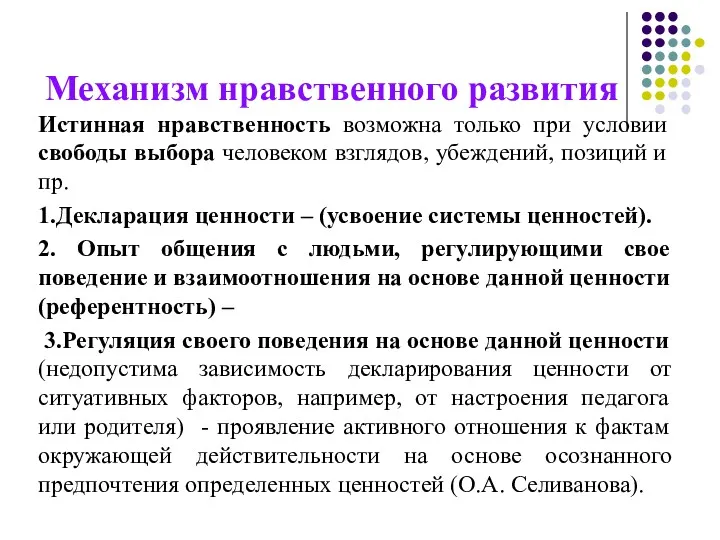 Механизм нравственного развития

Истинная нравственность возможна только при условии свободы выбора человеком взглядов, убеждений, позиций и пр.

1.Декларация ценности – (усвоение системы ценностей).

2. Опыт общения с людьми, регулирующими свое поведение и взаимоотношения на основе данной ценности (референтность) –

3.Регуляция своего поведения на основе данной ценности (недопустима зависимость декларирования ценности от ситуативных факторов, например, от настроения педагога или родителя) - проявление активного отношения к фактам окружающей действительности на основе осознанного предпочтения определенных ценностей (О.А. Селиванова).